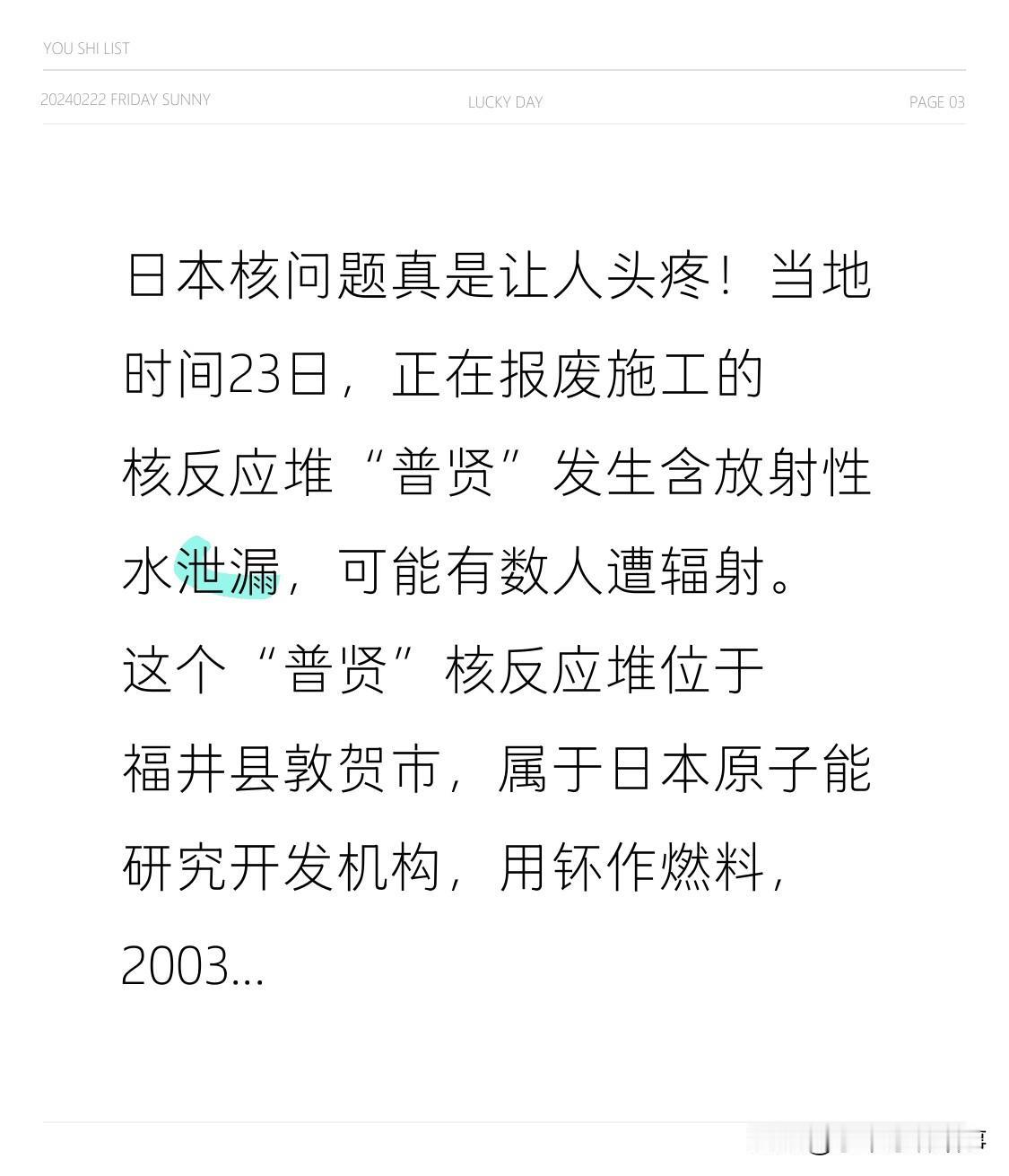 YOU SHI LIST

20240222 FRIDAY SUNNY LUCKY DAY PAGE 03

日本核问题真是让人头疼！当地时间23日，正在报废施工的核反应堆“普贤”发生含放射性水泄漏，可能有数人遭辐射。这个“普贤”核反应堆位于福井县敦贺市，属于日本原子能研究开发机构，用钚作燃料，2003...